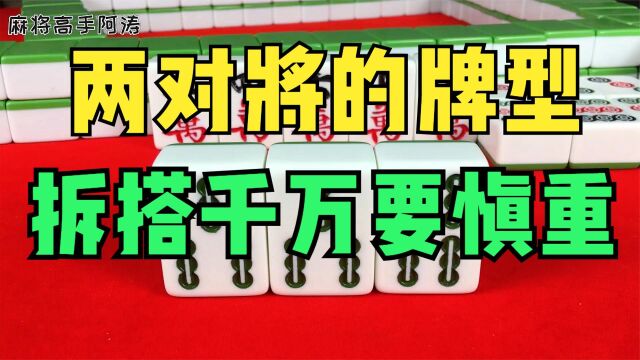 麻将高手阿涛

两对將的牌型

拆搭千万要慎重